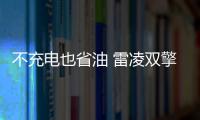 不充电也省油 雷凌双擎